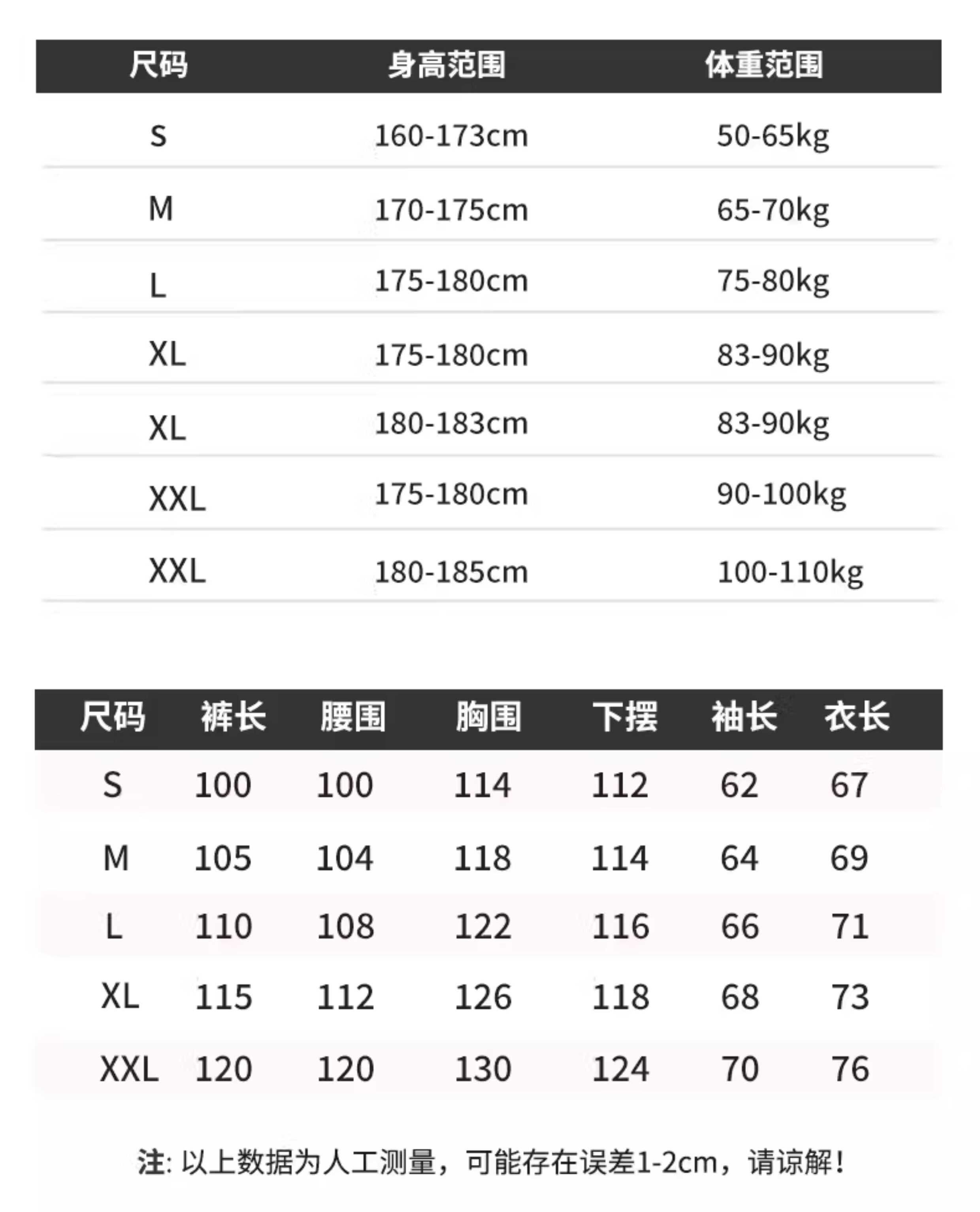 | 尺码 | 身高范围 | 体重范围 |
|---|---|---|
| S | 160-173cm | 50-65kg |
| M | 170-175cm | 65-70kg |
| L | 175-180cm | 75-80kg |
| XL | 175-180cm | 83-90kg |
| XL | 180-183cm | 83-90kg |
| XXL | 175-180cm | 90-100kg |
| XXL | 180-185cm | 100-110kg |

| 尺码 | 裤长 | 腰围 | 胸围 | 下摆 | 袖长 | 衣长 |
|---|---|---|---|---|---|---|
| S | 100 | 100 | 114 | 112 | 62 | 67 |
| M | 105 | 104 | 118 | 114 | 64 | 69 |
| L | 110 | 108 | 122 | 116 | 66 | 71 |
| XL | 115 | 112 | 126 | 118 | 68 | 73 |
| XXL | 120 | 120 | 130 | 124 | 70 | 76 |

注: 以上数据为人工测量，可能存在误差1-2cm，请谅解！